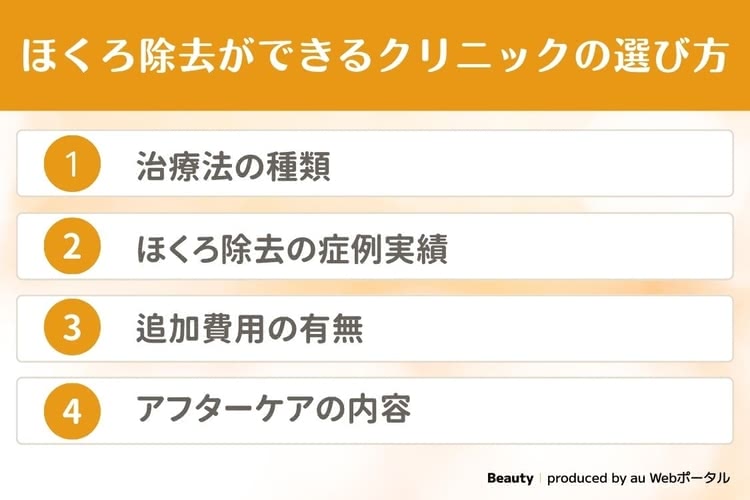 ほくろ除去ができるクリニックの選び方

1 治療法の種類

2 ほくろ除去の症例実績

3 追加費用の有無

4 アフターケアの内容

Beauty | produced by au Webポータル